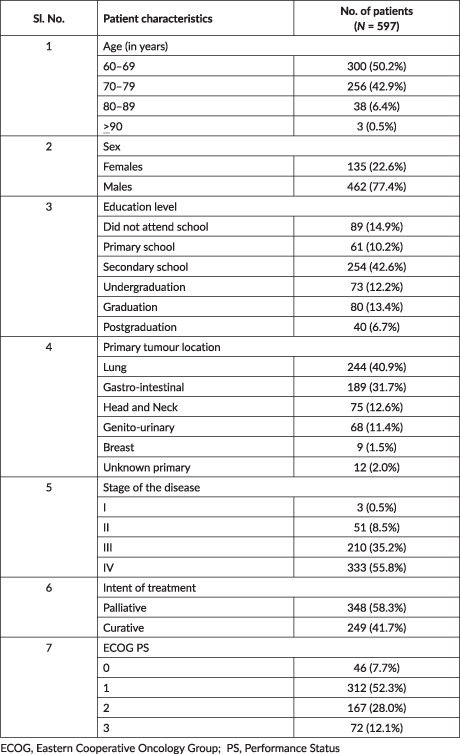 | Sl. No. | Patient characteristics | No. of patients ($N$ = 597) |
|---|---|---|
| 1 | Age (in years) | |
| | 60–69 | 300 (50.2%) |
| | 70–79 | 256 (42.9%) |
| | 80–89 | 38 (6.4%) |
| | >90 | 3 (0.5%) |
| 2 | Sex | |
| | Females | 135 (22.6%) |
| | Males | 462 (77.4%) |
| 3 | Education level | |
| | Did not attend school | 89 (14.9%) |
| | Primary school | 61 (10.2%) |
| | Secondary school | 254 (42.6%) |
| | Undergraduation | 73 (12.2%) |
| | Graduation | 80 (13.4%) |
| | Postgraduation | 40 (6.7%) |
| 4 | Primary tumour location | |
| | Lung | 244 (40.9%) |
| | Gastro-intestinal | 189 (31.7%) |
| | Head and Neck | 75 (12.6%) |
| | Genito-urinary | 68 (11.4%) |
| | Breast | 9 (1.5%) |
| | Unknown primary | 12 (2.0%) |
| 5 | Stage of the disease | |
| | I | 3 (0.5%) |
| | II | 51 (8.5%) |
| | III | 210 (35.2%) |
| | IV | 333 (55.8%) |
| 6 | Intent of treatment | |
| | Palliative | 348 (58.3%) |
| | Curative | 249 (41.7%) |
| 7 | ECOG PS | |
| | 0 | 46 (7.7%) |
| | 1 | 312 (52.3%) |
| | 2 | 167 (28.0%) |
| | 3 | 72 (12.1%) |

ECOG, Eastern Cooperative Oncology Group; PS, Performance Status